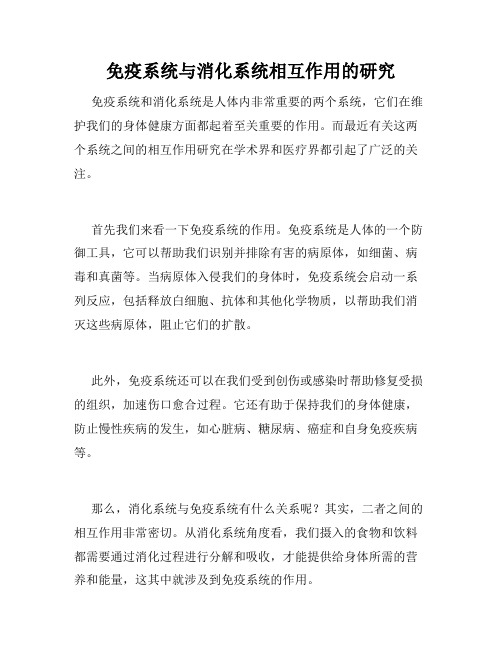 免疫系统与消化系统相互作用的研究

免疫系统和消化系统是人体内非常重要的两个系统，它们在维护我们的身体健康方面都起着至关重要的作用。而最近有关这两个系统之间的相互作用研究在学术界和医疗界都引起了广泛的关注。

首先我们来看一下免疫系统的作用。免疫系统是人体的一个防御工具，它可以帮助我们识别并排除有害的病原体，如细菌、病毒和真菌等。当病原体入侵我们的身体时，免疫系统会启动一系列反应，包括释放白细胞、抗体和其他化学物质，以帮助我们消灭这些病原体，阻止它们的扩散。

此外，免疫系统还可以在我们受到创伤或感染时帮助修复受损的组织，加速伤口愈合过程。它还有助于保持我们的身体健康，防止慢性疾病的发生，如心脏病、糖尿病、癌症和自身免疫疾病等。

那么，消化系统与免疫系统有什么关系呢？其实，二者之间的相互作用非常密切。从消化系统角度看，我们摄入的食物和饮料都需要通过消化过程进行分解和吸收，才能提供给身体所需的营养和能量，这其中就涉及到免疫系统的作用。